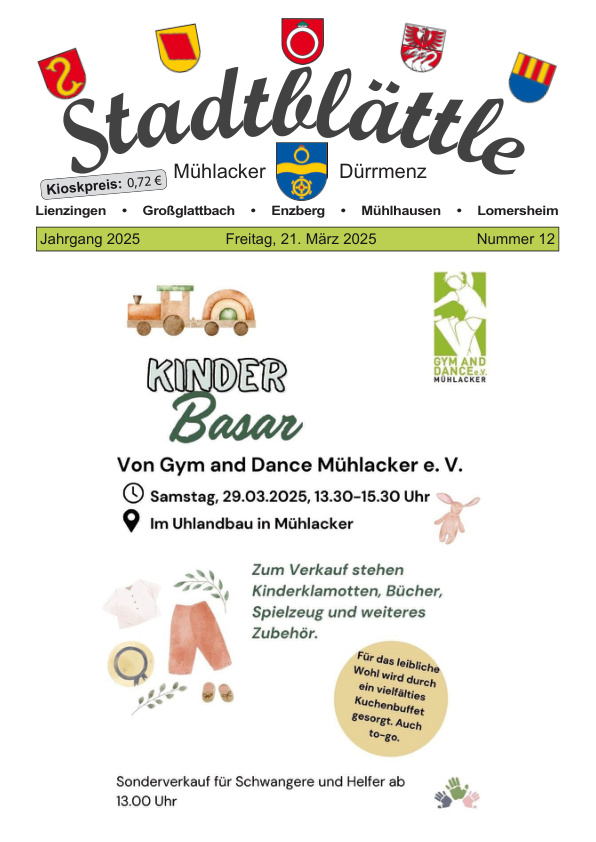 Stadtblättle

Kioskpreis: 0,72 €

Mühlacker Dürrmenz

Lienzingen • Großglattbach • Enzberg • Mühlhausen • Lomersheim

Jahrgang 2025 Freitag, 21. März 2025 Nummer 12

GYM AND DANCE e.V. MÜHLACKER

KINDER Basar

Von Gym and Dance Mühlacker e. V.

Samstag, 29.03.2025, 13.30-15.30 Uhr

Im Uhlandbau in Mühlacker

Zum Verkauf stehen Kinderklamotten, Bücher, Spielzeug und weiteres Zubehör.

Für das leibliche Wohl wird durch ein vielfälties Kuchenbuffet gesorgt. Auch to-go.

Sonderverkauf für Schwangere und Helfer ab 13.00 Uhr